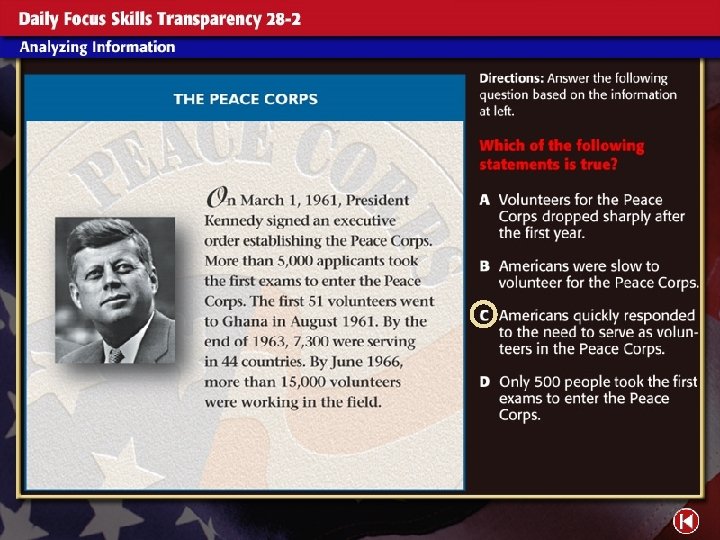 Daily Focus Skills Transparency 28-2

Analyzing Information

THE PEACE CORPS

PEACE CORPS

On March 1, 1961, President Kennedy signed an executive order establishing the Peace Corps. More than 5,000 applicants took the first exams to enter the Peace Corps. The first 51 volunteers went to Ghana in August 1961. By the end of 1963, 7,300 were serving in 44 countries. By June 1966, more than 15,000 volunteers were working in the field.

Directions: Answer the following question based on the information at left.

Which of the following statements is true?

A Volunteers for the Peace Corps dropped sharply after the first year.

B Americans were slow to volunteer for the Peace Corps.

C Americans quickly responded to the need to serve as volunteers in the Peace Corps.

D Only 500 people took the first exams to enter the Peace Corps.